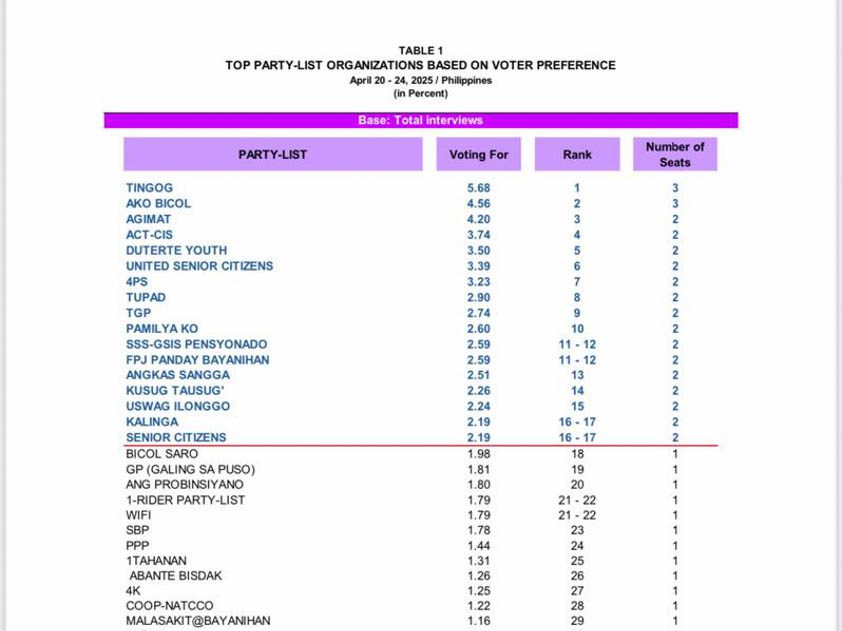 TABLE 1
TOP PARTY-LIST ORGANIZATIONS BASED ON VOTER PREFERENCE
April 20 - 24, 2025 / Philippines
(in Percent)

Base: Total interviews

| PARTY-LIST | Voting For | Rank | Number of Seats |
|---|---|---|---|
| TINGOG | 5.68 | 1 | 3 |
| AKO BICOL | 4.56 | 2 | 3 |
| AGIMAT | 4.20 | 3 | 2 |
| ACT-CIS | 3.74 | 4 | 2 |
| DUTERTE YOUTH | 3.50 | 5 | 2 |
| UNITED SENIOR CITIZENS | 3.39 | 6 | 2 |
| 4PS | 3.23 | 7 | 2 |
| TUPAD | 2.90 | 8 | 2 |
| TGP | 2.74 | 9 | 2 |
| PAMILYA KO | 2.60 | 10 | 2 |
| SSS-GSIS PENSYONADO | 2.59 | 11 - 12 | 2 |
| FPJ PANDAY BAYANIHAN | 2.59 | 11 - 12 | 2 |
| ANGKAS SANGGA | 2.51 | 13 | 2 |
| KUSUG TAUSUG' | 2.26 | 14 | 2 |
| USWAG ILONGGO | 2.24 | 15 | 2 |
| KALINGA | 2.19 | 16 - 17 | 2 |
| SENIOR CITIZENS | 2.19 | 16 - 17 | 2 |
| BICOL SARO | 1.98 | 18 | 1 |
| GP (GALING SA PUSO) | 1.81 | 19 | 1 |
| ANG PROBINSIYANO | 1.80 | 20 | 1 |
| 1-RIDER PARTY-LIST | 1.79 | 21 - 22 | 1 |
| WIFI | 1.79 | 21 - 22 | 1 |
| SBP | 1.78 | 23 | 1 |
| PPP | 1.44 | 24 | 1 |
| 1TAHANAN | 1.31 | 25 | 1 |
| ABANTE BISDAK | 1.26 | 26 | 1 |
| 4K | 1.25 | 27 | 1 |
| COOP-NATCCO | 1.22 | 28 | 1 |
| MALASAKIT@BAYANIHAN | 1.16 | 29 | 1 |